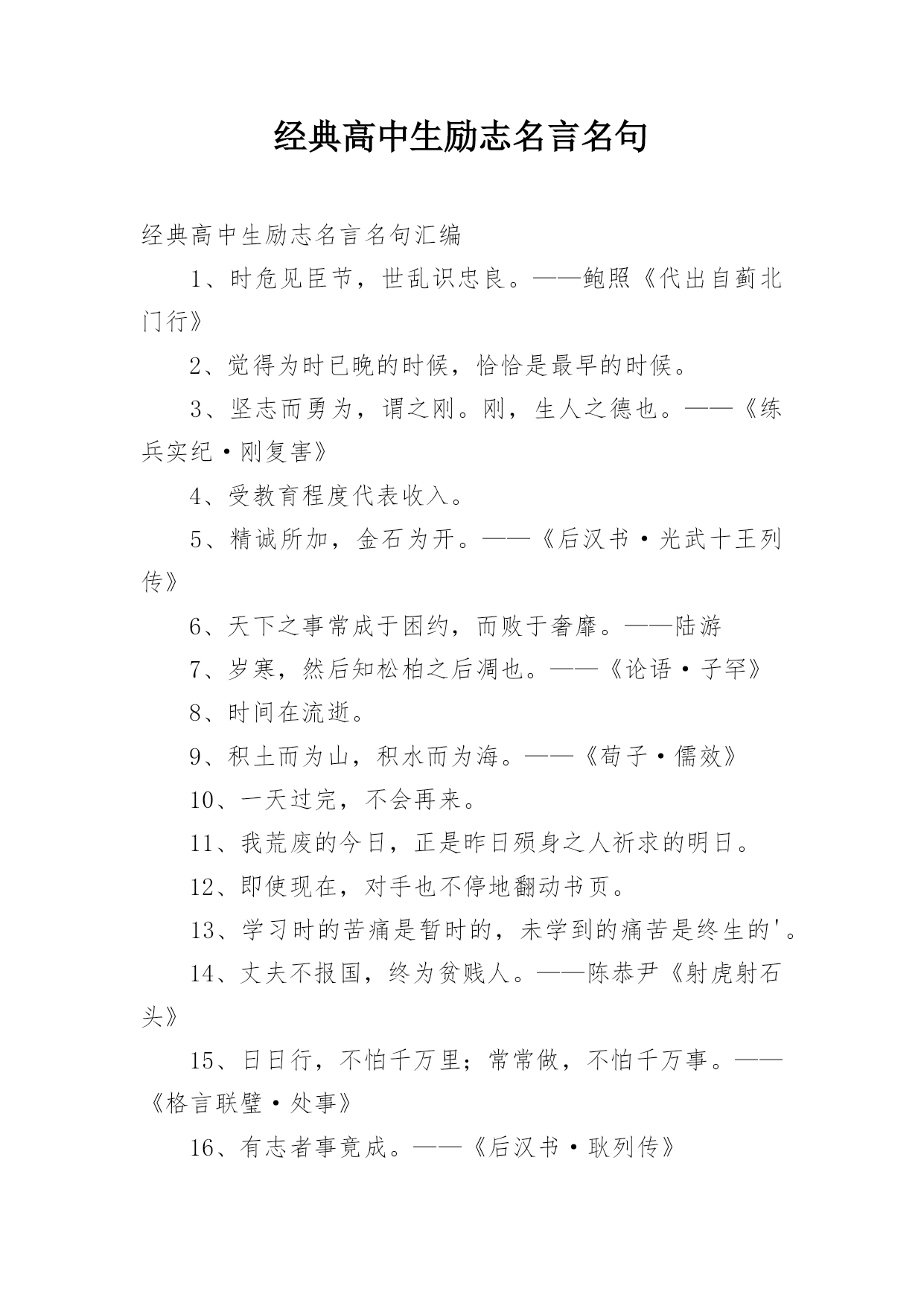 经典高中生励志名言名句

经典高中生励志名言名句汇编

1、时危见臣节，世乱识忠良。——鲍照《代出自蓟北门行》

2、觉得为时已晚的时候，恰恰是最早的时候。

3、坚志而勇为，谓之刚。刚，生人之德也。——《练兵实纪·刚复害》

4、受教育程度代表收入。

5、精诚所加，金石为开。——《后汉书·光武十王列传》

6、天下之事常成于困约，而败于奢靡。——陆游

7、岁寒，然后知松柏之后凋也。——《论语·子罕》

8、时间在流逝。

9、积土而为山，积水而为海。——《荀子·儒效》

10、一天过完，不会再来。

11、我荒废的今日，正是昨日殒身之人祈求的明日。

12、即使现在，对手也不停地翻动书页。

13、学习时的苦痛是暂时的，未学到的痛苦是终生的'。

14、丈夫不报国，终为贫贱人。——陈恭尹《射虎射石头》

15、日日行，不怕千万里；常常做，不怕千万事。——《格言联璧·处事》

16、有志者事竟成。——《后汉书·耿列传》